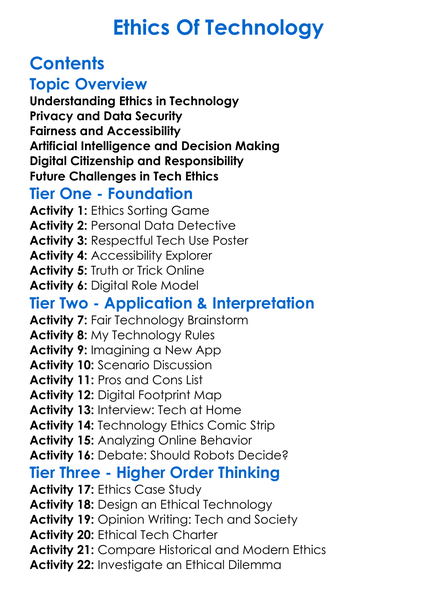 Ethics Of Technology

Contents

Topic Overview

Understanding Ethics in Technology
Privacy and Data Security
Fairness and Accessibility
Artificial Intelligence and Decision Making
Digital Citizenship and Responsibility
Future Challenges in Tech Ethics

Tier One - Foundation

Activity 1: Ethics Sorting Game
Activity 2: Personal Data Detective
Activity 3: Respectful Tech Use Poster
Activity 4: Accessibility Explorer
Activity 5: Truth or Trick Online
Activity 6: Digital Role Model

Tier Two - Application & Interpretation

Activity 7: Fair Technology Brainstorm
Activity 8: My Technology Rules
Activity 9: Imagining a New App
Activity 10: Scenario Discussion
Activity 11: Pros and Cons List
Activity 12: Digital Footprint Map
Activity 13: Interview: Tech at Home
Activity 14: Technology Ethics Comic Strip
Activity 15: Analyzing Online Behavior
Activity 16: Debate: Should Robots Decide?

Tier Three - Higher Order Thinking

Activity 17: Ethics Case Study
Activity 18: Design an Ethical Technology
Activity 19: Opinion Writing: Tech and Society
Activity 20: Ethical Tech Charter
Activity 21: Compare Historical and Modern Ethics
Activity 22: Investigate an Ethical Dilemma